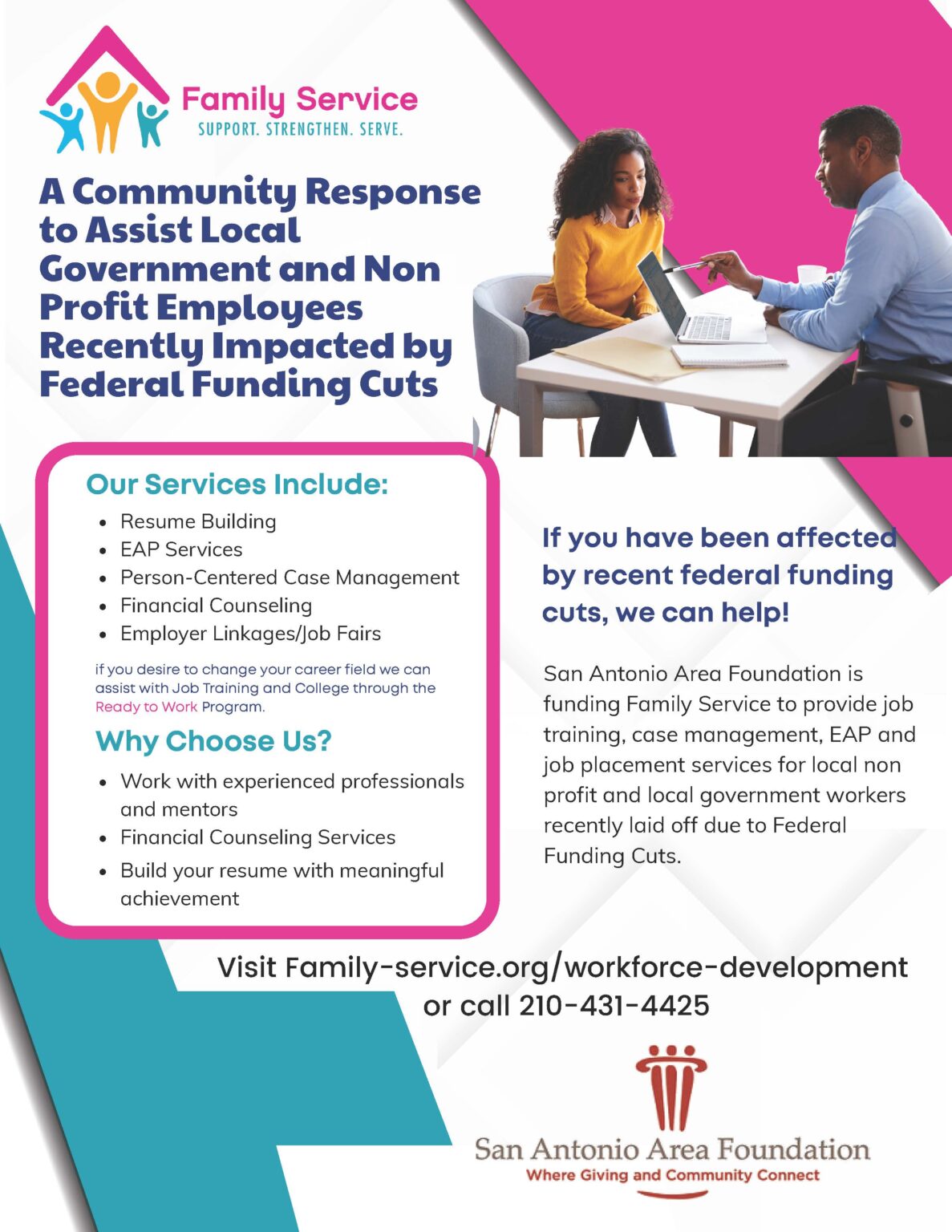 Family Service
SUPPORT. STRENGTHEN. SERVE.

A Community Response to Assist Local Government and Non Profit Employees Recently Impacted by Federal Funding Cuts

Our Services Include:
• Resume Building
• EAP Services
• Person-Centered Case Management
• Financial Counseling
• Employer Linkages/Job Fairs

if you desire to change your career field we can assist with Job Training and College through the Ready to Work Program.

Why Choose Us?
• Work with experienced professionals and mentors
• Financial Counseling Services
• Build your resume with meaningful achievement

If you have been affected by recent federal funding cuts, we can help!

San Antonio Area Foundation is funding Family Service to provide job training, case management, EAP and job placement services for local non profit and local government workers recently laid off due to Federal Funding Cuts.

Visit Family-service.org/workforce-development
or call 210-431-4425

San Antonio Area Foundation
Where Giving and Community Connect